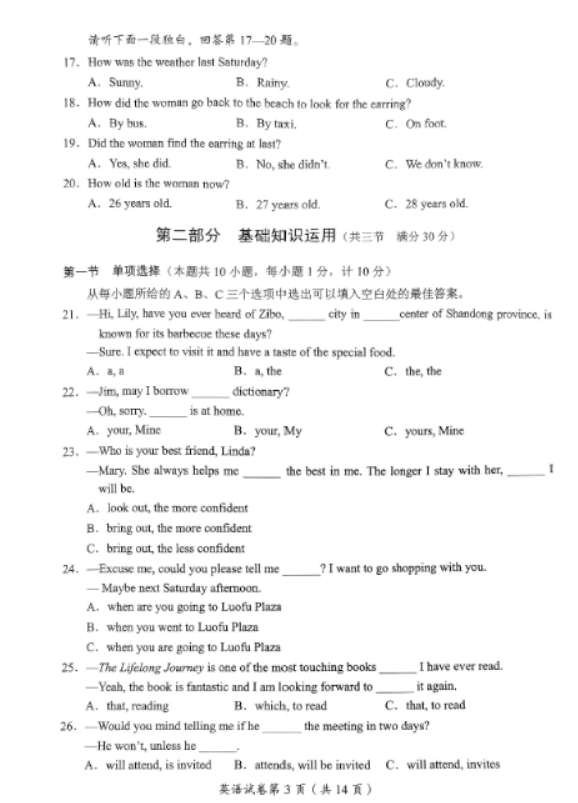 请听下面一段独白，回答第 17—20 题。

17. How was the weather last Saturday?
A. Sunny. B. Rainy. C. Cloudy.

18. How did the woman go back to the beach to look for the earring?
A. By bus. B. By taxi. C. On foot.

19. Did the woman find the earring at last?
A. Yes, she did. B. No, she didn't. C. We don't know.

20. How old is the woman now?
A. 26 years old. B. 27 years old. C. 28 years old.

第二部分 基础知识运用（共三节 满分 30 分）

第一节 单项选择（本题共 10 小题，每小题 1 分，计 10 分）
从每小题所给的 A、B、C 三个选项中选出可以填入空白处的最佳答案。

21. —Hi, Lily, have you ever heard of Zibo, ______ city in ______center of Shandong province, is known for its barbecue these days?
—Sure. I expect to visit it and have a taste of the special food.
A. a, a B. a, the C. the, the

22. —Jim, may I borrow ______ dictionary?
—Oh, sorry. ______ is at home.
A. your, Mine B. your, My C. yours, Mine

23. —Who is your best friend, Linda?
—Mary. She always helps me ______ the best in me. The longer I stay with her, ______ I will be.
A. look out, the more confident
B. bring out, the more confident
C. bring out, the less confident

24. —Excuse me, could you please tell me ______? I want to go shopping with you.
— Maybe next Saturday afternoon.
A. when are you going to Luofu Plaza
B. when you went to Luofu Plaza
C. when you are going to Luofu Plaza

25. —The Lifelong Journey is one of the most touching books ______ I have ever read.
—Yeah, the book is fantastic and I am looking forward to ______ it again.
A. that, reading B. which, to read C. that, to read

26. —Would you mind telling me if he ______ the meeting in two days?
—He won't, unless he ______.
A. will attend, is invited B. attends, will be invited C. will attend, invites

英语试卷第 3 页（共 14 页）